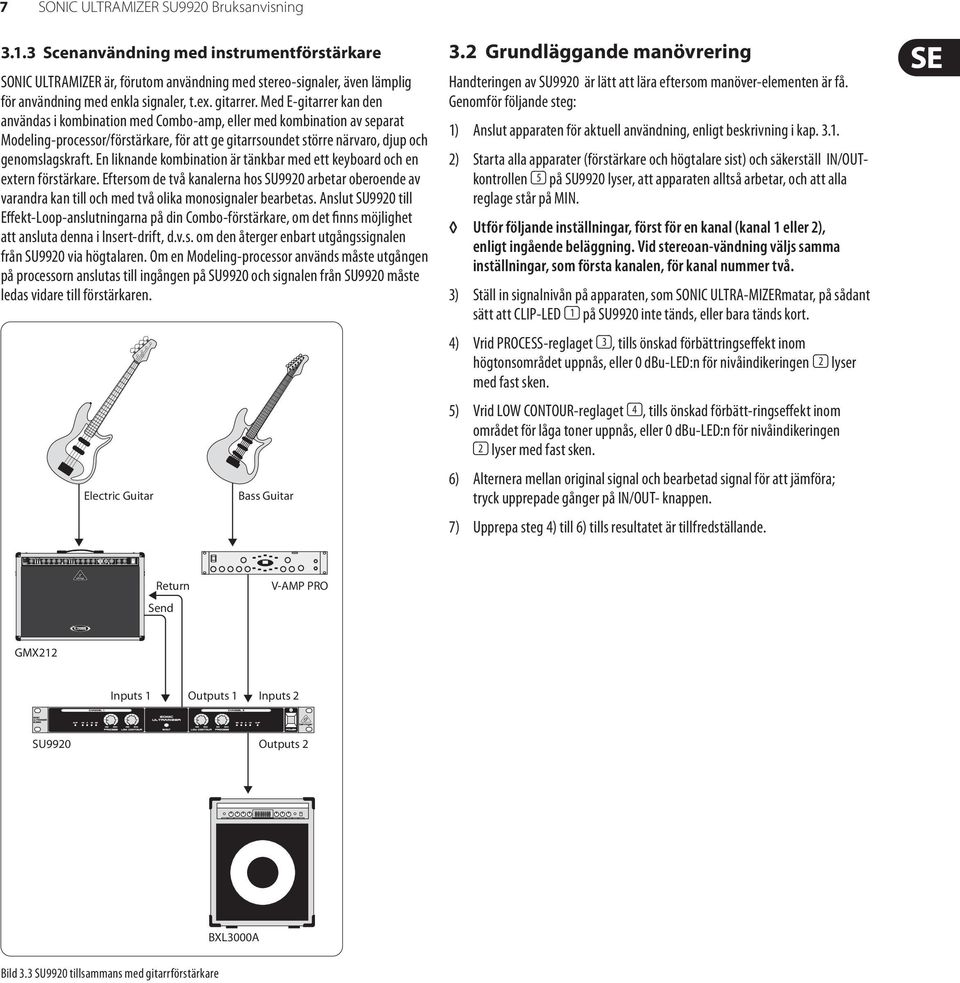 7 SONIC ULTRAMIZER SU9920 Bruksanvisning

3.1.3 Scenanvändning med instrumentförstärkare

SONIC ULTRAMIZER är, förutom användning med stereo-signaler, även lämplig för användning med enkla signaler, t.ex. gitarrer. Med E-gitarrer kan den användas i kombination med Combo-amp, eller med kombination av separat Modeling-processor/förstärkare, för att ge gitarrsoundet större närvaro, djup och genomslagskraft. En liknande kombination är tänkbar med ett keyboard och en extern förstärkare. Eftersom de två kanalerna hos SU9920 arbetar oberoende av varandra kan till och med två olika monosignaler bearbetas. Anslut SU9920 till Effekt-Loop-anslutningarna på din Combo-förstärkare, om det finns möjlighet att ansluta denna i Insert-drift, d.v.s. om den återger enbart utgångssignalen från SU9920 via högtalaren. Om en Modeling-processor används måste utgången på processorn anslutas till ingången på SU9920 och signalen från SU9920 måste ledas vidare till förstärkaren.

Electric Guitar
Bass Guitar
Return
Send
V-AMP PRO
GMX212
Inputs 1
Outputs 1
Inputs 2
SU9920
Outputs 2
BXL3000A

Bild 3.3 SU9920 tillsammans med gitarrförstärkare

3.2 Grundläggande manövrering

SE

Handteringen av SU9920 är lätt att lära eftersom manöver-elementen är få. Genomför följande steg:

1) Anslut apparaten för aktuell användning, enligt beskrivning i kap. 3.1.

2) Starta alla apparater (förstärkare och högtalare sist) och säkerställ IN/OUT-kontrollen 5 på SU9920 lyser, att apparaten alltså arbetar, och att alla reglage står på MIN.

◊ Utför följande inställningar, först för en kanal (kanal 1 eller 2), enligt ingående beläggning. Vid stereoan-vändning väljs samma inställningar, som första kanalen, för kanal nummer två.

3) Ställ in signalnivån på apparaten, som SONIC ULTRA-MIZERmatar, på sådant sätt att CLIP-LED 1 på SU9920 inte tänds, eller bara tänds kort.

4) Vrid PROCESS-reglaget 3, tills önskad förbättringseffekt inom högtonsområdet uppnås, eller 0 dBu-LED:n för nivåindikeringen 2 lyser med fast sken.

5) Vrid LOW CONTOUR-reglaget 4, tills önskad förbätt-ringseffekt inom området för låga toner uppnås, eller 0 dBu-LED:n för nivåindikeringen 2 lyser med fast sken.

6) Alternera mellan original signal och bearbetad signal för att jämföra; tryck upprepade gånger på IN/OUT- knappen.

7) Upprepa steg 4) till 6) tills resultatet är tillfredställande.